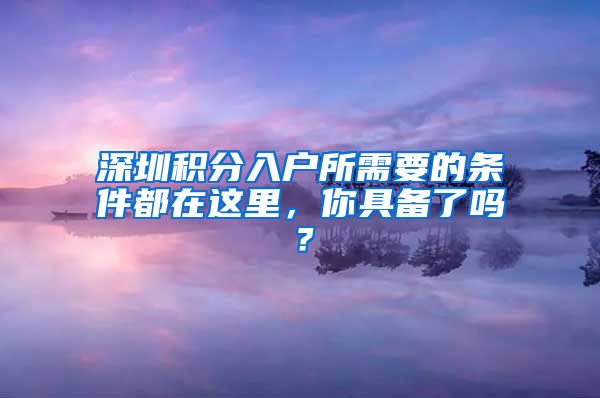 深圳积分入户所需要的条件都在这里，你具备了吗？